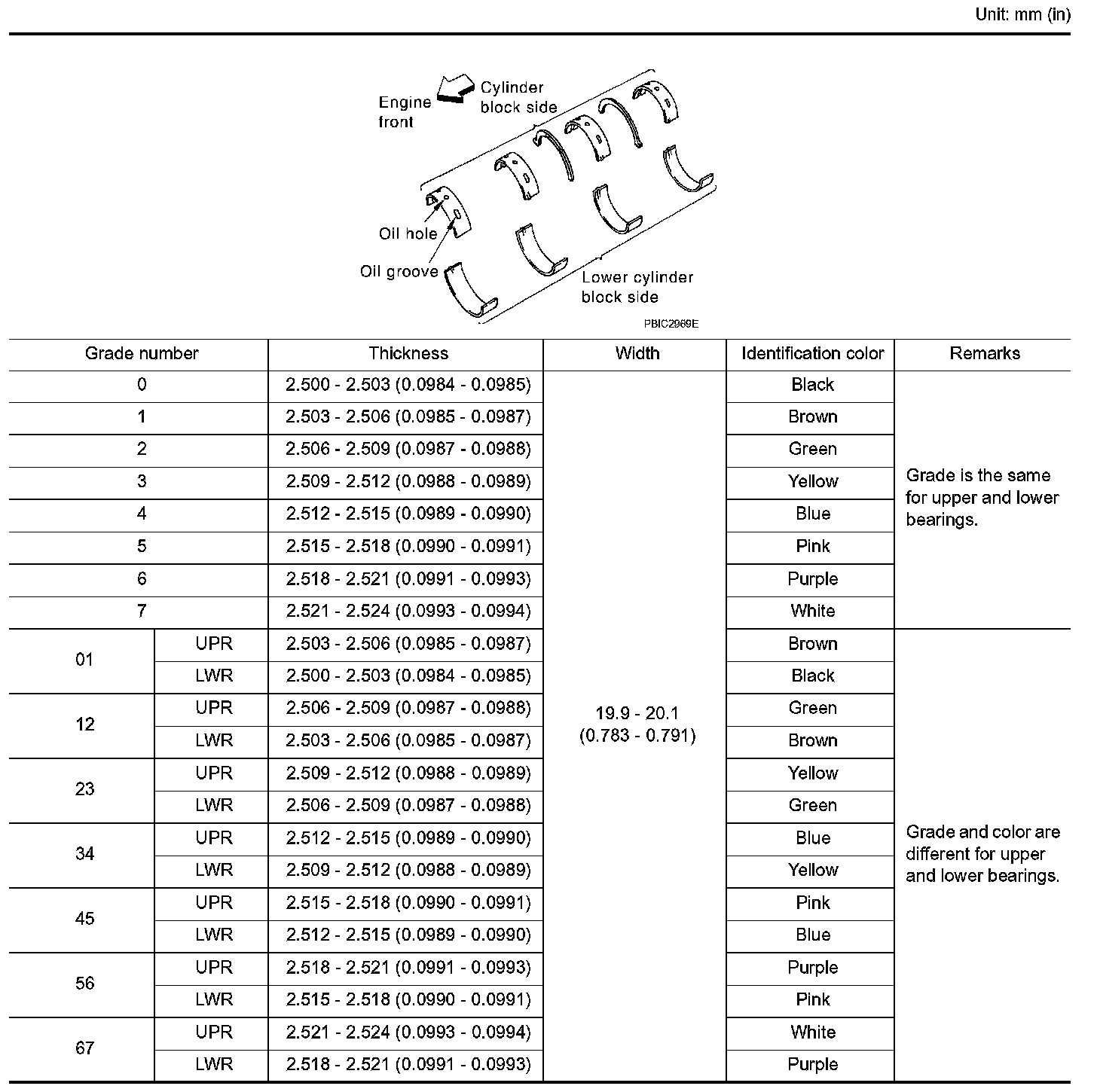 Unit: mm (in)

Engine front

Cylinder block side

Oil hole

Oil groove

Lower cylinder block side

PBIC2969E

| Grade number | | Thickness | Width | Identification color | Remarks |
|---|---|---|---|---|---|
| 0 | | 2.500 - 2.503 (0.0984 - 0.0985) | 19.9 - 20.1 (0.783 - 0.791) | Black | Grade is the same for upper and lower bearings. |
| 1 | | 2.503 - 2.506 (0.0985 - 0.0987) | | Brown | |
| 2 | | 2.506 - 2.509 (0.0987 - 0.0988) | | Green | |
| 3 | | 2.509 - 2.512 (0.0988 - 0.0989) | | Yellow | |
| 4 | | 2.512 - 2.515 (0.0989 - 0.0990) | | Blue | |
| 5 | | 2.515 - 2.518 (0.0990 - 0.0991) | | Pink | |
| 6 | | 2.518 - 2.521 (0.0991 - 0.0993) | | Purple | |
| 7 | | 2.521 - 2.524 (0.0993 - 0.0994) | | White | |
| 01 | UPR | 2.503 - 2.506 (0.0985 - 0.0987) | | Brown | Grade and color are different for upper and lower bearings. |
| | LWR | 2.500 - 2.503 (0.0984 - 0.0985) | | Black | |
| 12 | UPR | 2.506 - 2.509 (0.0987 - 0.0988) | | Green | |
| | LWR | 2.503 - 2.506 (0.0985 - 0.0987) | | Brown | |
| 23 | UPR | 2.509 - 2.512 (0.0988 - 0.0989) | | Yellow | |
| | LWR | 2.506 - 2.509 (0.0987 - 0.0988) | | Green | |
| 34 | UPR | 2.512 - 2.515 (0.0989 - 0.0990) | | Blue | |
| | LWR | 2.509 - 2.512 (0.0988 - 0.0989) | | Yellow | |
| 45 | UPR | 2.515 - 2.518 (0.0990 - 0.0991) | | Pink | |
| | LWR | 2.512 - 2.515 (0.0989 - 0.0990) | | Blue | |
| 56 | UPR | 2.518 - 2.521 (0.0991 - 0.0993) | | Purple | |
| | LWR | 2.515 - 2.518 (0.0990 - 0.0991) | | Pink | |
| 67 | UPR | 2.521 - 2.524 (0.0993 - 0.0994) | | White | |
| | LWR | 2.518 - 2.521 (0.0991 - 0.0993) | | Purple | |